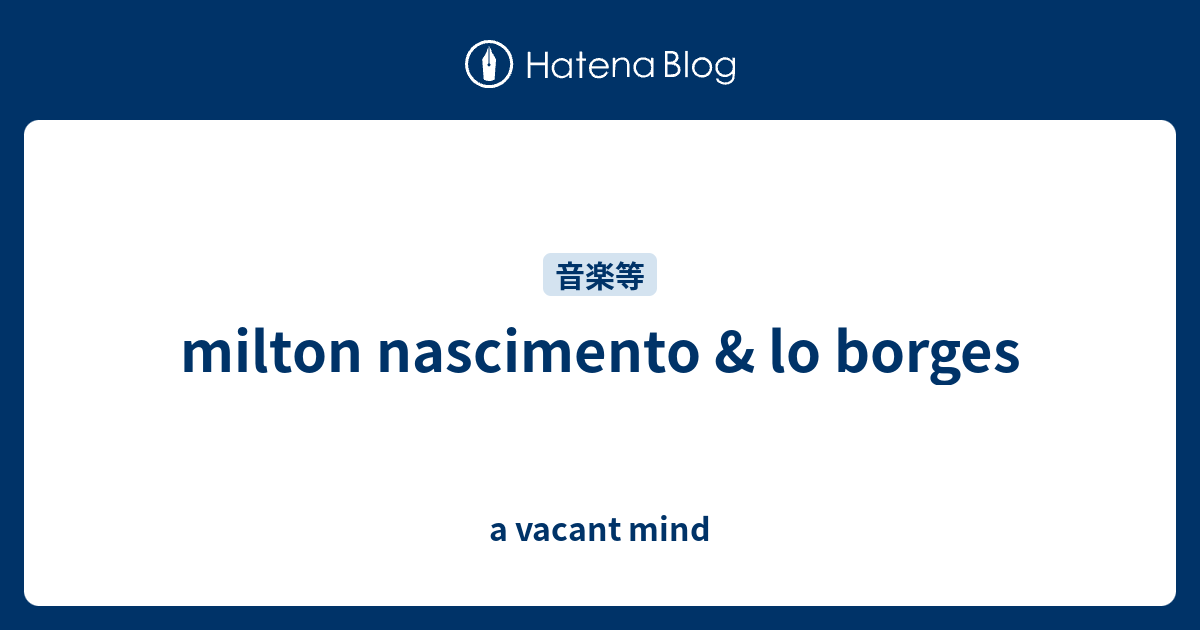 Hatena Blog

音楽等

milton nascimento & lo borges

a vacant mind